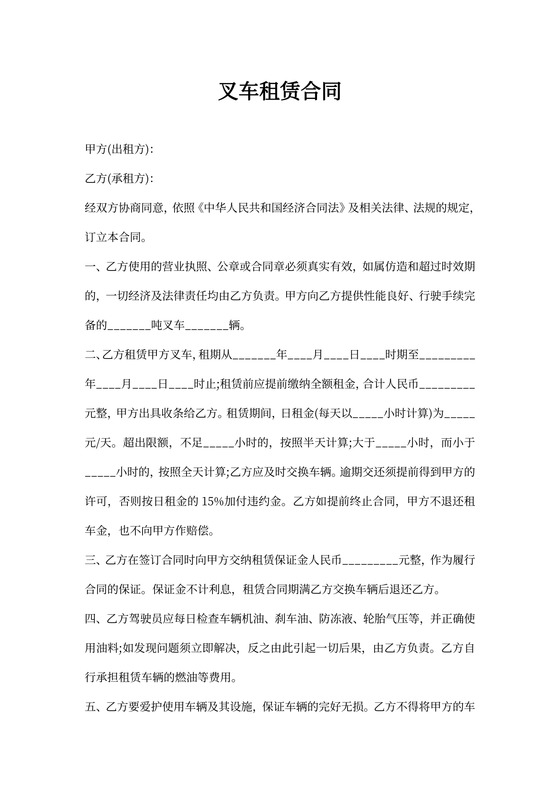 叉车租赁合同

甲方(出租方):

乙方(承租方):

经双方协商同意，依照《中华人民共和国经济合同法》及相关法律、法规的规定，订立本合同。

一、乙方使用的营业执照、公章或合同章必须真实有效，如属仿造和超过时效期的，一切经济及法律责任均由乙方负责。甲方向乙方提供性能良好、行驶手续完备的_______吨叉车_______辆。

二、乙方租赁甲方叉车，租期从_______年____月____日____时期至_________年____月____日____时止;租赁前应提前缴纳全额租金，合计人民币_________元整，甲方出具收条给乙方。租赁期间，日租金(每天以_____小时计算)为_____元/天。超出限额，不足_____小时的，按照半天计算;大于_____小时，而小于_____小时的，按照全天计算;乙方应及时交换车辆。逾期交还须提前得到甲方的许可，否则按日租金的 15%加付违约金。乙方如提前终止合同，甲方不退还租车金，也不向甲方作赔偿。

三、乙方在签订合同时向甲方交纳租赁保证金人民币_________元整，作为履行合同的保证。保证金不计利息，租赁合同期满乙方交换车辆后退还乙方。

四、乙方驾驶员应每日检查车辆机油、刹车油、防冻液、轮胎气压等，并正确使用油料;如发现问题须立即解决，反之由此引起一切后果，由乙方负责。乙方自行承担租赁车辆的燃油等费用。

五、乙方要爱护使用车辆及其设施，保证车辆的完好无损。乙方不得将甲方的车